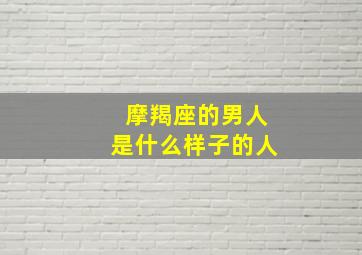 摩羯座的男人
是什么样子的人